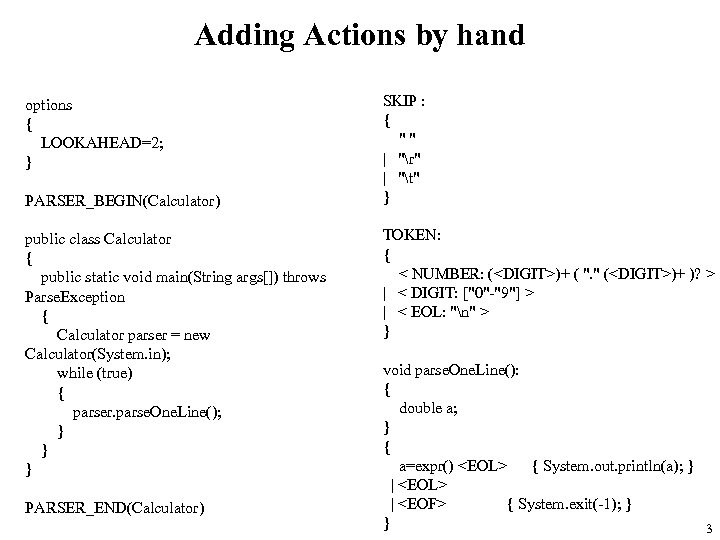 Adding Actions by hand

options
{
LOOKAHEAD=2;
}

PARSER_BEGIN(Calculator)

public class Calculator
{
public static void main(String args[]) throws ParseException
{
Calculator parser = new Calculator(System.in);
while (true)
{
parser.parseOneLine();
}
}
}

PARSER_END(Calculator)

SKIP :
{
" "
| "\r"
| "\t"
}

TOKEN:
{
< NUMBER: (<DIGIT>)+ ( "." (<DIGIT>)+ )? >
| < DIGIT: ["0"-"9"] >
| < EOL: "\n" >
}

void parseOneLine():
{
double a;
}
{
a=expr() <EOL>      { System.out.println(a); }
| <EOL>
| <EOF>      { System.exit(-1); }
}

3